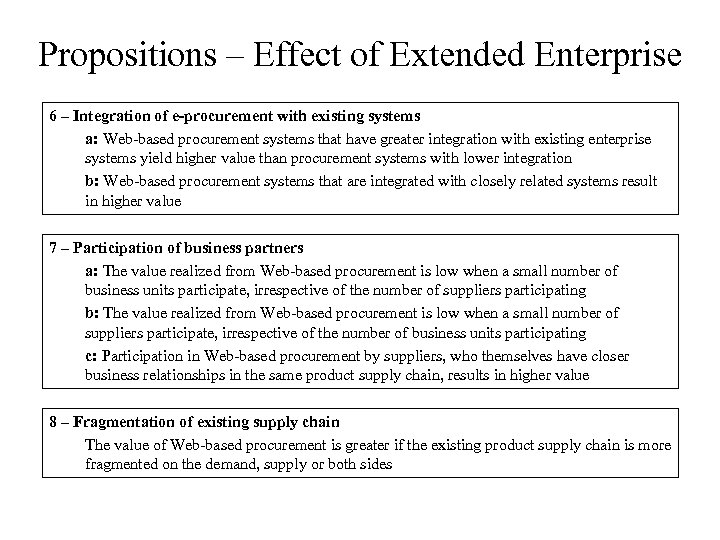 Propositions – Effect of Extended Enterprise

6 – Integration of e-procurement with existing systems

a: Web-based procurement systems that have greater integration with existing enterprise systems yield higher value than procurement systems with lower integration

b: Web-based procurement systems that are integrated with closely related systems result in higher value

7 – Participation of business partners

a: The value realized from Web-based procurement is low when a small number of business units participate, irrespective of the number of suppliers participating

b: The value realized from Web-based procurement is low when a small number of suppliers participate, irrespective of the number of business units participating

c: Participation in Web-based procurement by suppliers, who themselves have closer business relationships in the same product supply chain, results in higher value

8 – Fragmentation of existing supply chain

The value of Web-based procurement is greater if the existing product supply chain is more fragmented on the demand, supply or both sides